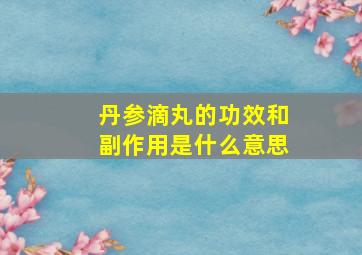 丹参滴丸的功效和副作用是什么意思